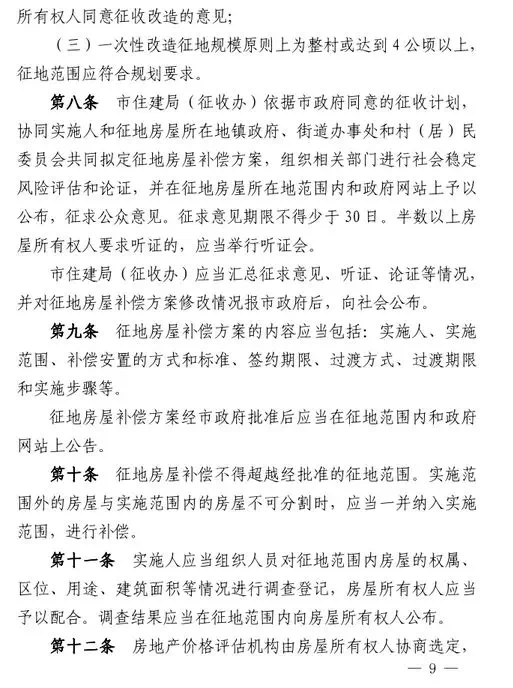 所有权人同意征收改造的意见；

（三）一次性改造征地规模原则上为整村或达到 4 公顷以上，征地范围应符合规划要求。

第八条　市住建局（征收办）依据市政府同意的征收计划，协同实施人和征地房屋所在地镇政府、街道办事处和村（居）民委员会共同拟定征地房屋补偿方案，组织相关部门进行社会稳定风险评估和论证，并在征地房屋所在地范围内和政府网站上予以公布，征求公众意见。征求意见期限不得少于 30 日。半数以上房屋所有权人要求听证的，应当举行听证会。

市住建局（征收办）应当汇总征求意见、听证、论证等情况，并对征地房屋补偿方案修改情况报市政府后，向社会公布。

第九条　征地房屋补偿方案的内容应当包括：实施人、实施范围、补偿安置的方式和标准、签约期限、过渡方式、过渡期限和实施步骤等。

征地房屋补偿方案经市政府批准后应当在征地范围内和政府网站上公告。

第十条　征地房屋补偿不得超越经批准的征地范围。实施范围外的房屋与实施范围内的房屋不可分割时，应当一并纳入实施范围，进行补偿。

第十一条　实施人应当组织人员对征地范围内房屋的权属、区位、用途、建筑面积等情况进行调查登记，房屋所有权人应当予以配合。调查结果应当在征地范围内向房屋所有权人公布。

第十二条　房地产价格评估机构由房屋所有权人协商选定，

— 9 —